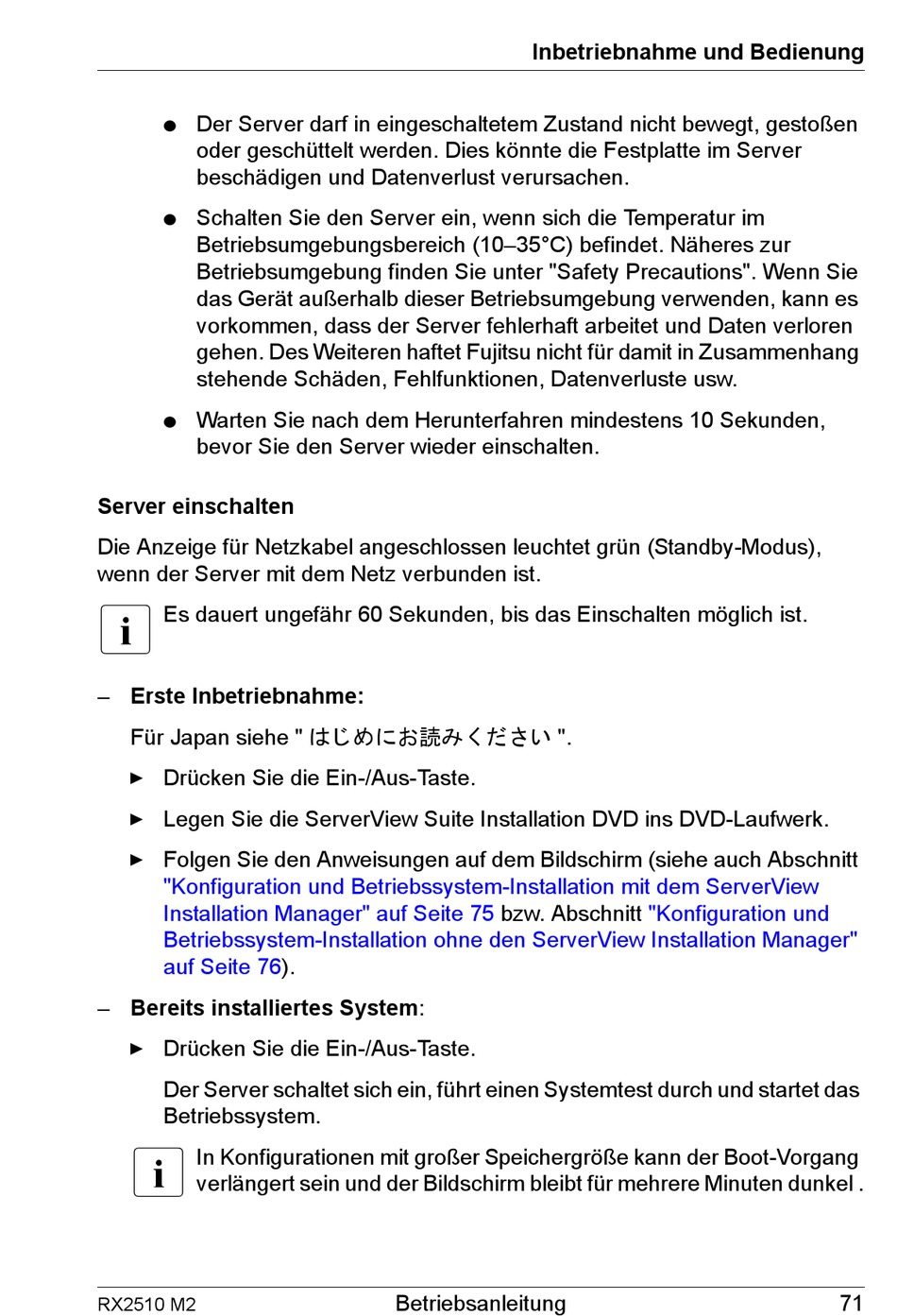 Inbetriebnahme und Bedienung

● Der Server darf in eingeschaltetem Zustand nicht bewegt, gestoßen oder geschüttelt werden. Dies könnte die Festplatte im Server beschädigen und Datenverlust verursachen.

● Schalten Sie den Server ein, wenn sich die Temperatur im Betriebsumgebungsbereich (10–35°C) befindet. Näheres zur Betriebsumgebung finden Sie unter "Safety Precautions". Wenn Sie das Gerät außerhalb dieser Betriebsumgebung verwenden, kann es vorkommen, dass der Server fehlerhaft arbeitet und Daten verloren gehen. Des Weiteren haftet Fujitsu nicht für damit in Zusammenhang stehende Schäden, Fehlfunktionen, Datenverluste usw.

● Warten Sie nach dem Herunterfahren mindestens 10 Sekunden, bevor Sie den Server wieder einschalten.

Server einschalten

Die Anzeige für Netzkabel angeschlossen leuchtet grün (Standby-Modus), wenn der Server mit dem Netz verbunden ist.

i Es dauert ungefähr 60 Sekunden, bis das Einschalten möglich ist.

– Erste Inbetriebnahme:

Für Japan siehe " はじめにお読みください ".

► Drücken Sie die Ein-/Aus-Taste.

► Legen Sie die ServerView Suite Installation DVD ins DVD-Laufwerk.

► Folgen Sie den Anweisungen auf dem Bildschirm (siehe auch Abschnitt "Konfiguration und Betriebssystem-Installation mit dem ServerView Installation Manager" auf Seite 75 bzw. Abschnitt "Konfiguration und Betriebssystem-Installation ohne den ServerView Installation Manager" auf Seite 76).

– Bereits installiertes System:

► Drücken Sie die Ein-/Aus-Taste.

Der Server schaltet sich ein, führt einen Systemtest durch und startet das Betriebssystem.

i In Konfigurationen mit großer Speichergröße kann der Boot-Vorgang verlängert sein und der Bildschirm bleibt für mehrere Minuten dunkel .

RX2510 M2 Betriebsanleitung 71